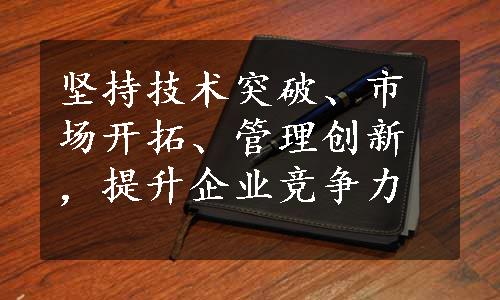 坚持技术突破、市场开拓、管理创新，提升企业竞争力